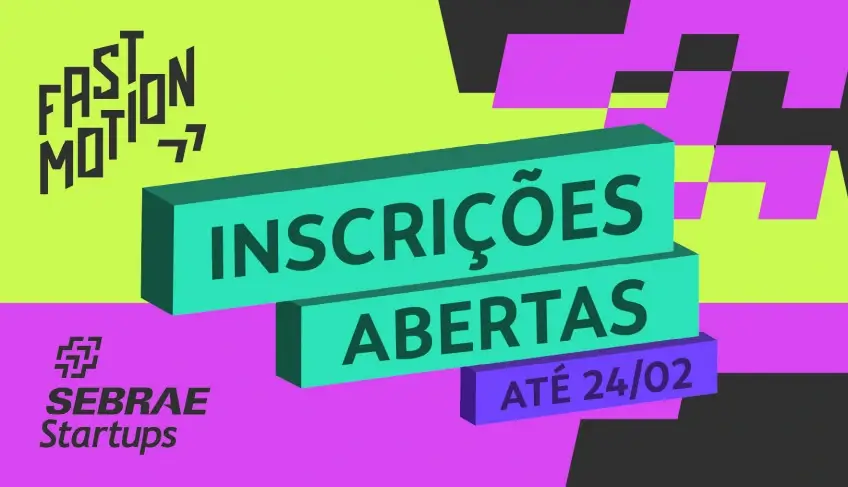 FAST MOTION

INSCRIÇÕES
ABERTAS
ATÉ 24/02

SEBRAE
Startups